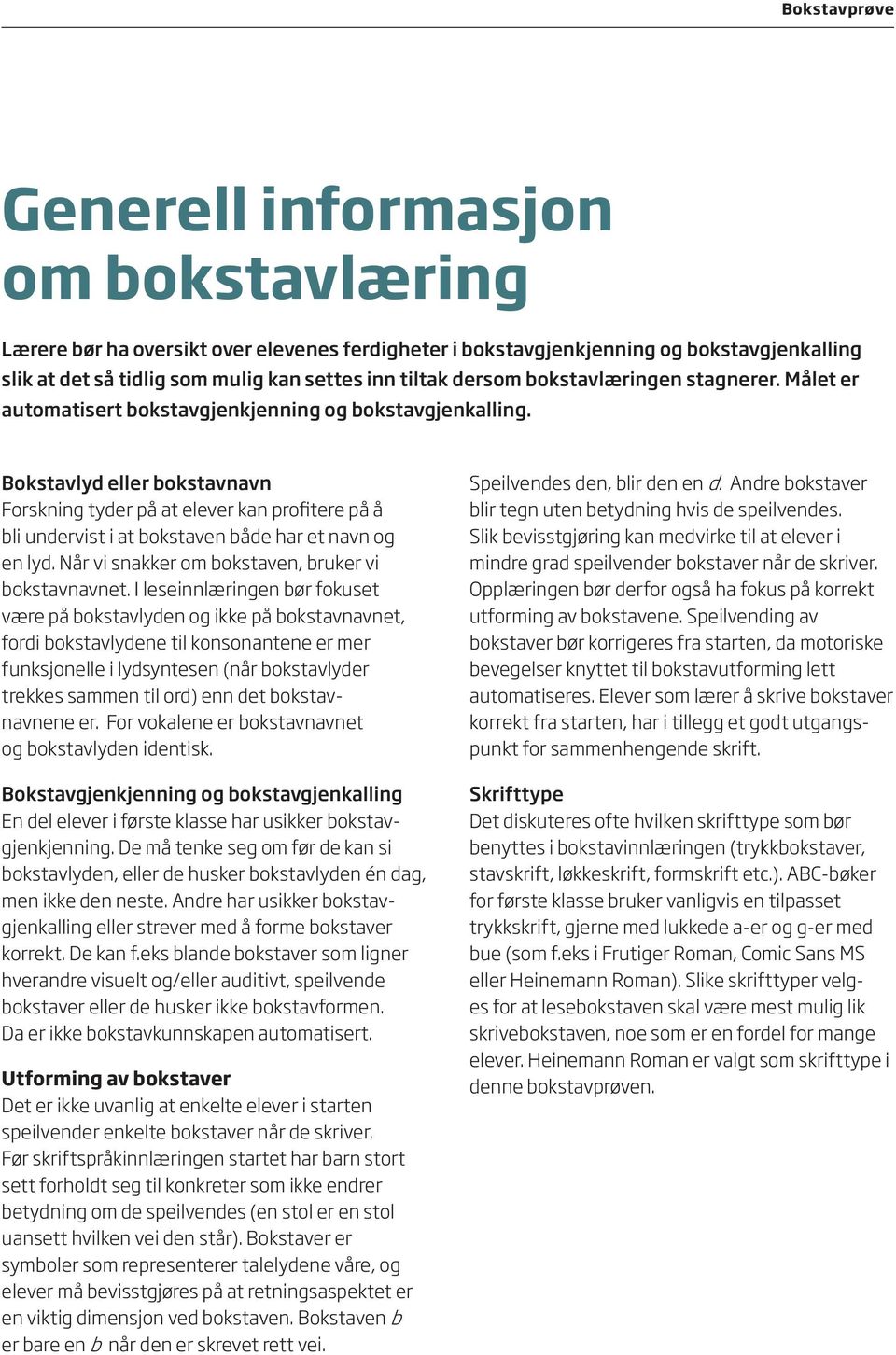 Bokstavprøve

Generell informasjon om bokstavlæring

Lærere bør ha oversikt over elevenes ferdigheter i bokstavgjenkjenning og bokstavgjenkalling slik at det så tidlig som mulig kan settes inn tiltak dersom bokstavlæringen stagnerer. Målet er automatisert bokstavgjenkjenning og bokstavgjenkalling.

Bokstavlyd eller bokstavnavn
Forskning tyder på at elever kan profitere på å bli undervist i at bokstaven både har et navn og en lyd. Når vi snakker om bokstaven, bruker vi bokstavnavnet. I leseinnlæringen bør fokuset være på bokstavlyden og ikke på bokstavnavnet, fordi bokstavlydene til konsonantene er mer funksjonelle i lydsyntesen (når bokstavlyder trekkes sammen til ord) enn det bokstavnavnene er. For vokalene er bokstavnavnet og bokstavlyden identisk.

Bokstavgjenkjenning og bokstavgjenkalling
En del elever i første klasse har usikker bokstavgjenkjenning. De må tenke seg om før de kan si bokstavlyden, eller de husker bokstavlyden én dag, men ikke den neste. Andre har usikker bokstavgjenkalling eller strever med å forme bokstaver korrekt. De kan f.eks blande bokstaver som ligner hverandre visuelt og/eller auditivt, speilvende bokstaver eller de husker ikke bokstavformen. Da er ikke bokstavkunnskapen automatisert.

Utforming av bokstaver
Det er ikke uvanlig at enkelte elever i starten speilvender enkelte bokstaver når de skriver. Før skriftspråkinnlæringen startet har barn stort sett forholdt seg til konkreter som ikke endrer betydning om de speilvendes (en stol er en stol uansett hvilken vei den står). Bokstaver er symboler som representerer talelydene våre, og elever må bevisstgjøres på at retningsaspektet er en viktig dimensjon ved bokstaven. Bokstaven b er bare en b når den er skrevet rett vei. Speilvendes den, blir den en d. Andre bokstaver blir tegn uten betydning hvis de speilvendes. Slik bevisstgjøring kan medvirke til at elever i mindre grad speilvender bokstaver når de skriver. Opplæringen bør derfor også ha fokus på korrekt utforming av bokstavene. Speilvending av bokstaver bør korrigeres fra starten, da motoriske bevegelser knyttet til bokstavutforming lett automatiseres. Elever som lærer å skrive bokstaver korrekt fra starten, har i tillegg et godt utgangspunkt for sammenhengende skrift.

Skrifttype
Det diskuteres ofte hvilken skrifttype som bør benyttes i bokstavinnlæringen (trykkbokstaver, stavskrift, løkkeskrift, formskrift etc.). ABC-bøker for første klasse bruker vanligvis en tilpasset trykkskrift, gjerne med lukkede a-er og g-er med bue (som f.eks i Frutiger Roman, Comic Sans MS eller Heinemann Roman). Slike skrifttyper velges for at lesebokstaven skal være mest mulig lik skrivebokstaven, noe som er en fordel for mange elever. Heinemann Roman er valgt som skrifttype i denne bokstavprøven.